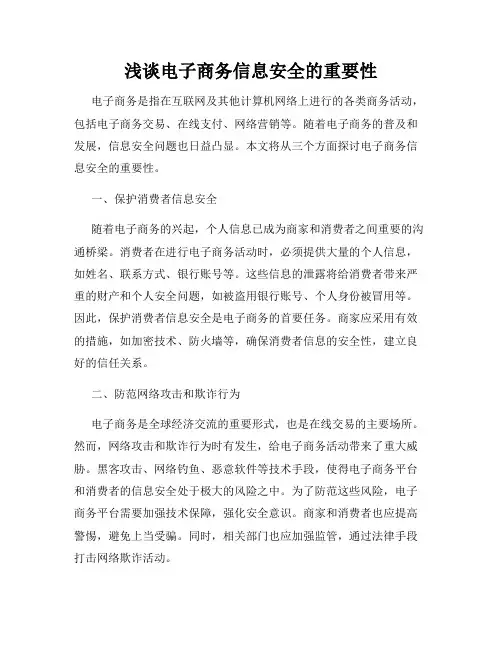 浅谈电子商务信息安全的重要性

电子商务是指在互联网及其他计算机网络上进行的各类商务活动，包括电子商务交易、在线支付、网络营销等。随着电子商务的普及和发展，信息安全问题也日益凸显。本文将从三个方面探讨电子商务信息安全的重要性。

一、保护消费者信息安全

随着电子商务的兴起，个人信息已成为商家和消费者之间重要的沟通桥梁。消费者在进行电子商务活动时，必须提供大量的个人信息，如姓名、联系方式、银行账号等。这些信息的泄露将给消费者带来严重的财产和个人安全问题，如被盗用银行账号、个人身份被冒用等。因此，保护消费者信息安全是电子商务的首要任务。商家应采用有效的措施，如加密技术、防火墙等，确保消费者信息的安全性，建立良好的信任关系。

二、防范网络攻击和欺诈行为

电子商务是全球经济交流的重要形式，也是在线交易的主要场所。然而，网络攻击和欺诈行为时有发生，给电子商务活动带来了重大威胁。黑客攻击、网络钓鱼、恶意软件等技术手段，使得电子商务平台和消费者的信息安全处于极大的风险之中。为了防范这些风险，电子商务平台需要加强技术保障，强化安全意识。商家和消费者也应提高警惕，避免上当受骗。同时，相关部门也应加强监管，通过法律手段打击网络欺诈活动。